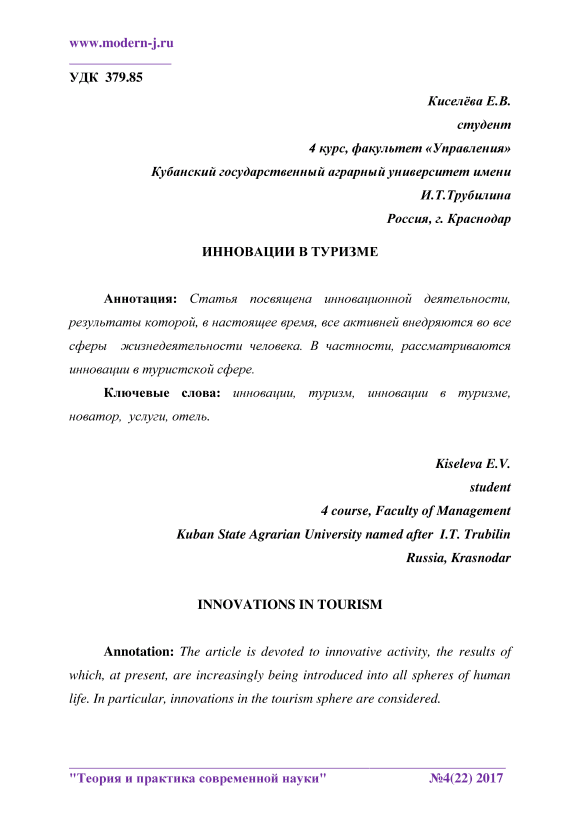 www.modern-j.ru

УДК 379.85

Киселёва Е.В.
студент
4 курс, факультет «Управления»
Кубанский государственный аграрный университет имени И.Т.Трубилина
Россия, г. Краснодар

ИННОВАЦИИ В ТУРИЗМЕ

Аннотация: Статья посвящена инновационной деятельности, результаты которой, в настоящее время, все активней внедряются во все сферы жизнедеятельности человека. В частности, рассматриваются инновации в туристской сфере.

Ключевые слова: инновации, туризм, инновации в туризме, новатор, услуги, отель.

Kiseleva E.V.
student
4 course, Faculty of Management
Kuban State Agrarian University named after I.T. Trubilin
Russia, Krasnodar

INNOVATIONS IN TOURISM

Annotation: The article is devoted to innovative activity, the results of which, at present, are increasingly being introduced into all spheres of human life. In particular, innovations in the tourism sphere are considered.

"Теория и практика современной науки" №4(22) 2017